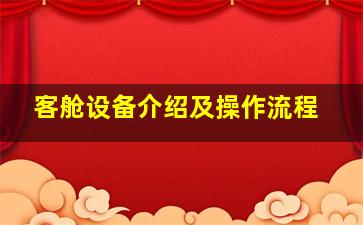 客舱设备介绍及操作流程